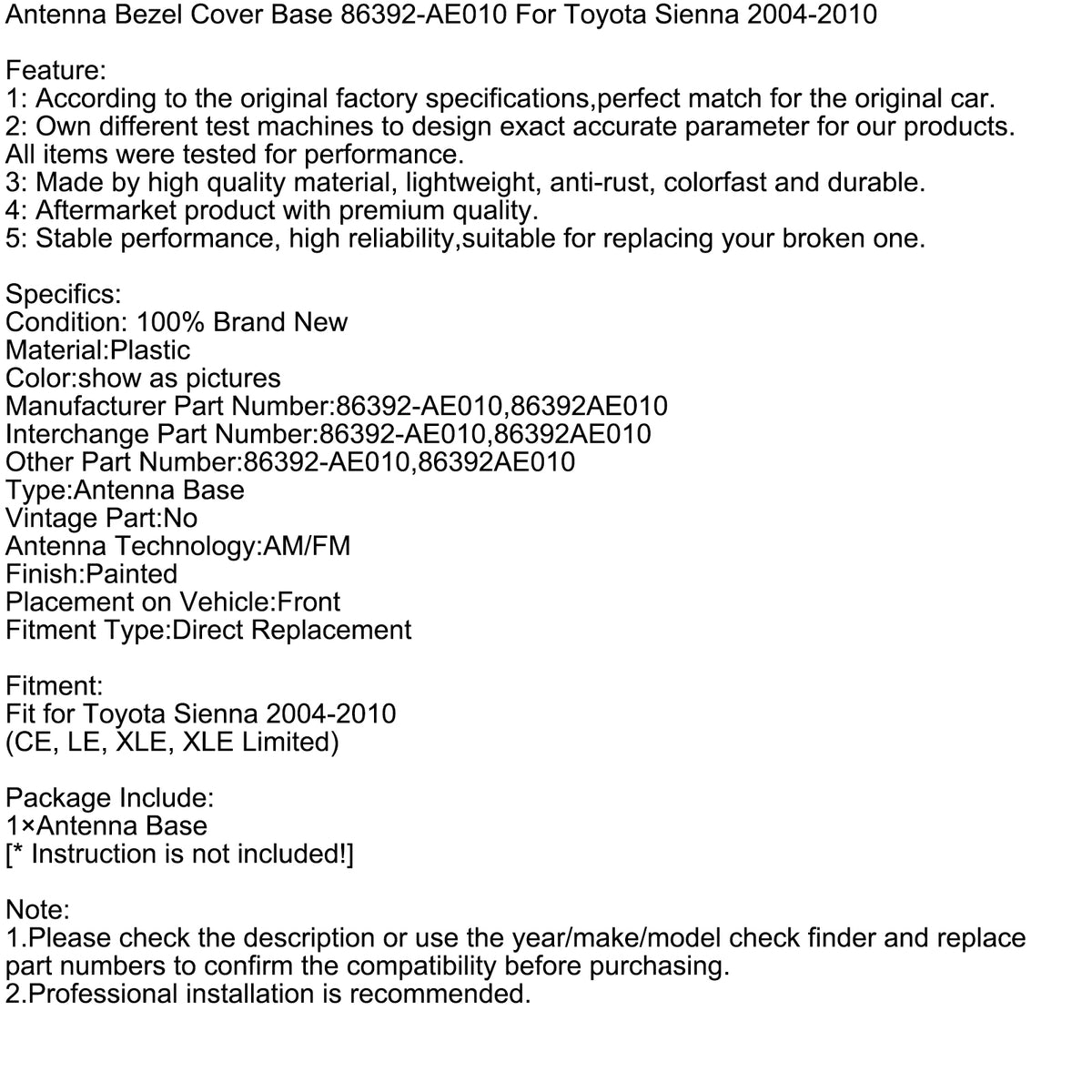 Antenna Bezel Cover Base 86392-AE010 For Toyota Sienna 2004-2010

Feature:
1: According to the original factory specifications,perfect match for the original car.
2: Own different test machines to design exact accurate parameter for our products. All items were tested for performance.
3: Made by high quality material, lightweight, anti-rust, colorfast and durable.
4: Aftermarket product with premium quality.
5: Stable performance, high reliability,suitable for replacing your broken one.

Specifics:
Condition: 100% Brand New
Material:Plastic
Color:show as pictures
Manufacturer Part Number:86392-AE010,86392AE010
Interchange Part Number:86392-AE010,86392AE010
Other Part Number:86392-AE010,86392AE010
Type:Antenna Base
Vintage Part:No
Antenna Technology:AM/FM
Finish:Painted
Placement on Vehicle:Front
Fitment Type:Direct Replacement

Fitment:
Fit for Toyota Sienna 2004-2010
(CE, LE, XLE, XLE Limited)

Package Include:
1×Antenna Base
[* Instruction is not included!]

Note:
1.Please check the description or use the year/make/model check finder and replace part numbers to confirm the compatibility before purchasing.
2.Professional installation is recommended.